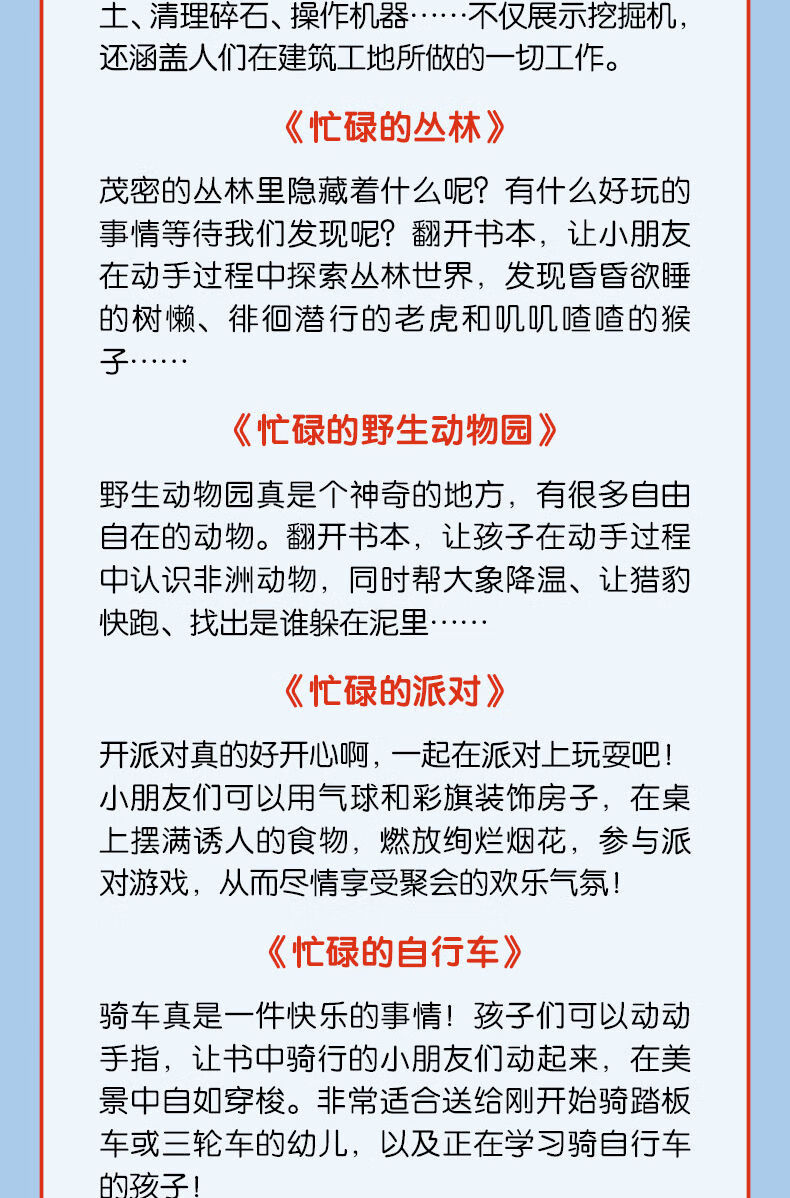 土、清理碎石、操作机器……不仅展示挖掘机，还涵盖人们在建筑工地所做的一切工作。

《忙碌的丛林》

茂密的丛林里隐藏着什么呢？有什么好玩的事情等待我们发现呢？翻开书本，让小朋友在动手过程中探索丛林世界，发现昏昏欲睡的树懒、徘徊潜行的老虎和叽叽喳喳的猴子……

《忙碌的野生动物园》

野生动物园真是个神奇的地方，有很多自由自在的动物。翻开书本，让孩子在动手过程中认识非洲动物，同时帮大象降温、让猎豹快跑、找出是谁躲在泥里……

《忙碌的派对》

开派对真的好开心啊，一起在派对上玩耍吧！小朋友们可以用气球和彩旗装饰房子，在桌上摆满诱人的食物，燃放绚烂烟花，参与派对游戏，从而尽情享受聚会的欢乐气氛！

《忙碌的自行车》

骑车真是一件快乐的事情！孩子们可以动动手指，让书中骑行的小朋友们动起来，在美景中自如穿梭。非常适合送给刚开始骑踏板车或三轮车的幼儿，以及正在学习骑自行车的孩子！